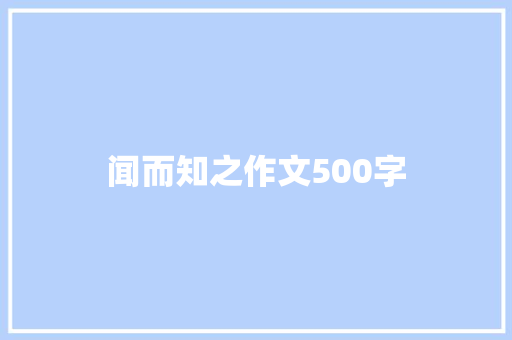 闻而知之作文500字